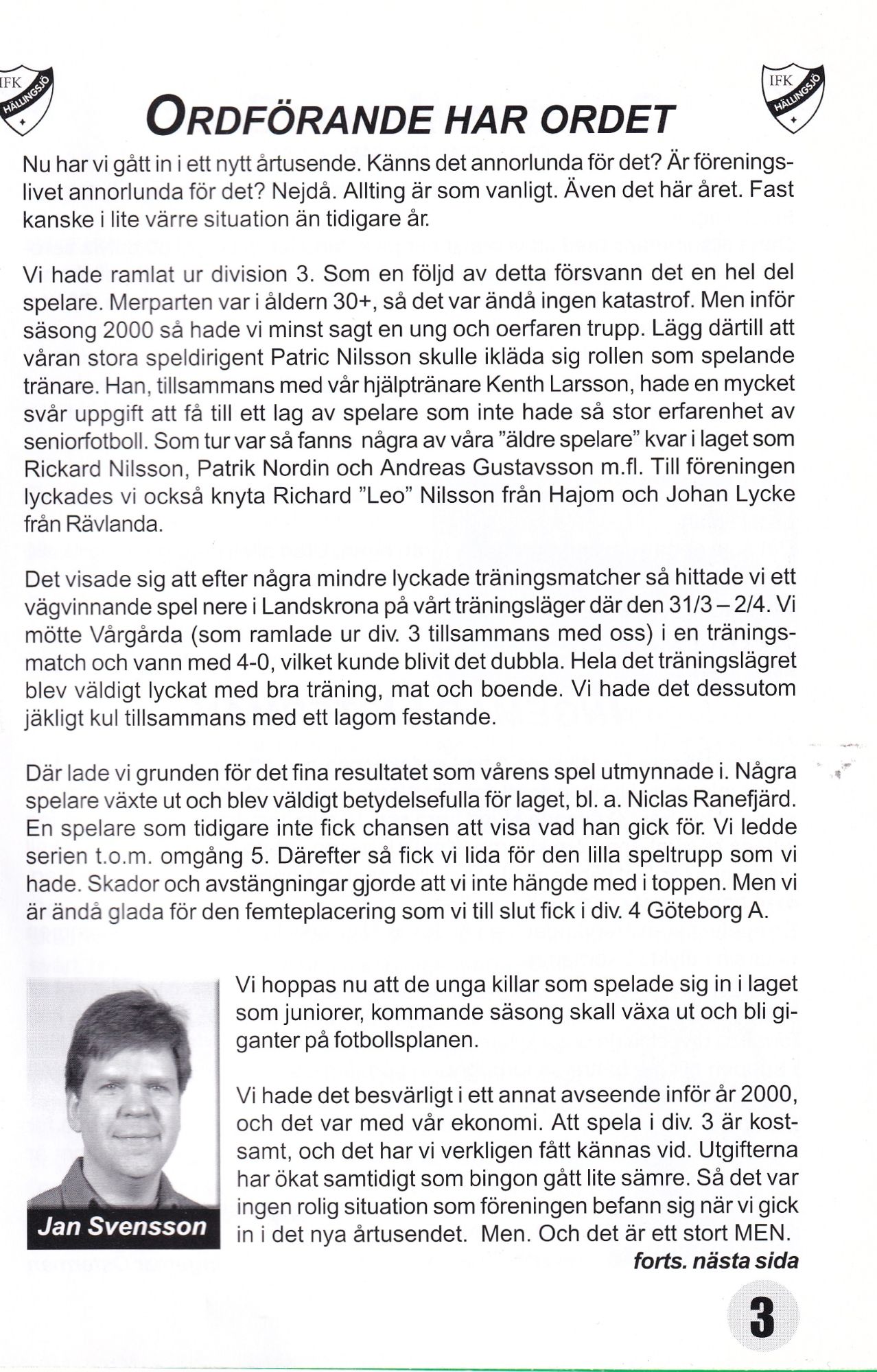 IFK HÄLLINGSJÖ

ORDFÖRANDE HAR ORDET

IFK HÄLLINGSJÖ

Nu har vi gått in i ett nytt årtusende. Känns det annorlunda för det? Är föreningslivet annorlunda för det? Nejdå. Allting är som vanligt. Även det här året. Fast kanske i lite värre situation än tidigare år.

Vi hade ramlat ur division 3. Som en följd av detta försvann det en hel del spelare. Merparten var i åldern 30+, så det var ändå ingen katastrof. Men inför säsong 2000 så hade vi minst sagt en ung och oerfaren trupp. Lägg därtill att våran stora speldirigent Patric Nilsson skulle ikläda sig rollen som spelande tränare. Han, tillsammans med vår hjälptränare Kenth Larsson, hade en mycket svår uppgift att få till ett lag av spelare som inte hade så stor erfarenhet av seniorfotboll. Som tur var så fanns några av våra "äldre spelare" kvar i laget som Rickard Nilsson, Patrik Nordin och Andreas Gustavsson m.fl. Till föreningen lyckades vi också knyta Richard "Leo" Nilsson från Hajom och Johan Lycke från Rävlanda.

Det visade sig att efter några mindre lyckade träningsmatcher så hittade vi ett vägvinnande spel nere i Landskrona på vårt träningsläger där den 31/3 – 2/4. Vi mötte Vårgårda (som ramlade ur div. 3 tillsammans med oss) i en träningsmatch och vann med 4-0, vilket kunde blivit det dubbla. Hela det träningslägret blev väldigt lyckat med bra träning, mat och boende. Vi hade det dessutom jäkligt kul tillsammans med ett lagom festande.

Där lade vi grunden för det fina resultatet som vårens spel utmynnade i. Några spelare växte ut och blev väldigt betydelsefulla för laget, bl. a. Niclas Ranefjärd. En spelare som tidigare inte fick chansen att visa vad han gick för. Vi ledde serien t.o.m. omgång 5. Därefter så fick vi lida för den lilla speltrupp som vi hade. Skador och avstängningar gjorde att vi inte hängde med i toppen. Men vi är ändå glada för den femteplacering som vi till slut fick i div. 4 Göteborg A.

Jan Svensson

Vi hoppas nu att de unga killar som spelade sig in i laget som juniorer, kommande säsong skall växa ut och bli giganter på fotbollsplanen.

Vi hade det besvärligt i ett annat avseende inför år 2000, och det var med vår ekonomi. Att spela i div. 3 är kostsamt, och det har vi verkligen fått kännas vid. Utgifterna har ökat samtidigt som bingon gått lite sämre. Så det var ingen rolig situation som föreningen befann sig när vi gick in i det nya årtusendet. Men. Och det är ett stort MEN.

forts. nästa sida

3